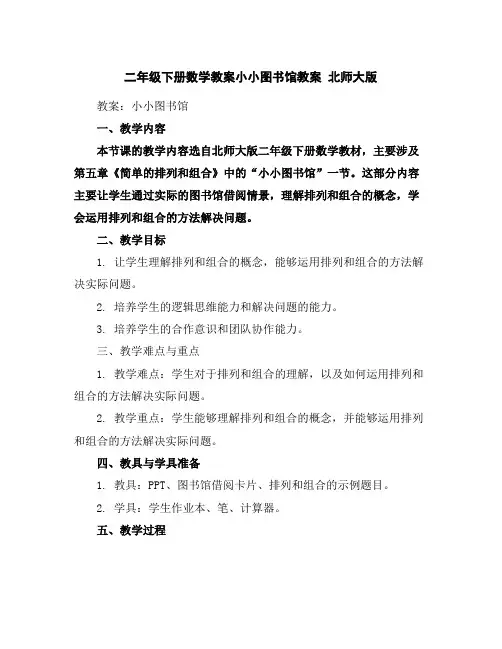 二年级下册数学教案小小图书馆教案 北师大版

教案：小小图书馆

一、教学内容

本节课的教学内容选自北师大版二年级下册数学教材，主要涉及第五章《简单的排列和组合》中的“小小图书馆”一节。这部分内容主要让学生通过实际的图书馆借阅情景，理解排列和组合的概念，学会运用排列和组合的方法解决问题。

二、教学目标

1. 让学生理解排列和组合的概念，能够运用排列和组合的方法解决实际问题。

2. 培养学生的逻辑思维能力和解决问题的能力。

3. 培养学生的合作意识和团队协作能力。

三、教学难点与重点

1. 教学难点：学生对于排列和组合的理解，以及如何运用排列和组合的方法解决实际问题。

2. 教学重点：学生能够理解排列和组合的概念，并能够运用排列和组合的方法解决实际问题。

四、教具与学具准备

1. 教具：PPT、图书馆借阅卡片、排列和组合的示例题目。

2. 学具：学生作业本、笔、计算器。

五、教学过程